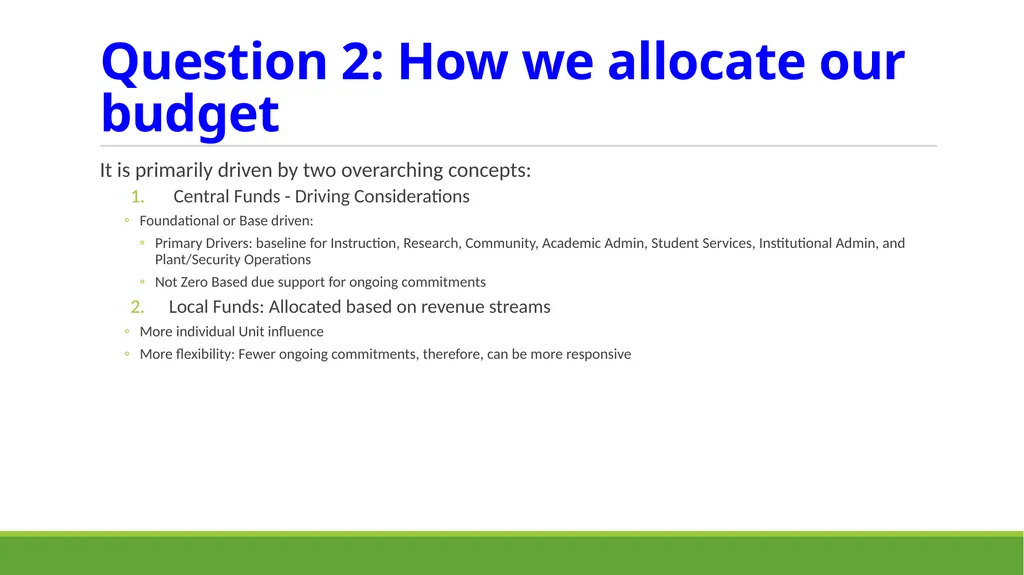 Question 2: How we allocate our budget

It is primarily driven by two overarching concepts:

1. Central Funds - Driving Considerations

◦ Foundational or Base driven:

◦ Primary Drivers: baseline for Instruction, Research, Community, Academic Admin, Student Services, Institutional Admin, and Plant/Security Operations

◦ Not Zero Based due support for ongoing commitments

2. Local Funds: Allocated based on revenue streams

◦ More individual Unit influence

◦ More flexibility: Fewer ongoing commitments, therefore, can be more responsive